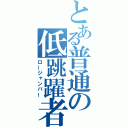 とある普通の低跳躍者
ロージャンパー